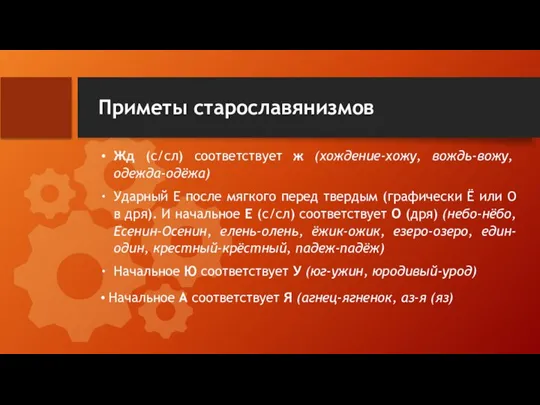 Приметы старославянизмов

• Жд (с/сл) соответствует ж (хождение-хожу, вождь-вожу, одежда-одёжа)

• Ударный Е после мягкого перед твердым (графически Ё или О в дря). И начальное Е (с/сл) соответствует О (дря) (небо-нёбо, Есенин-Осенин, елень-олень, ёжик-ожик, езеро-озеро, един-один, крестный-крёстный, падеж-падёж)

• Начальное Ю соответствует У (юг-ужин, юродивый-урод)

• Начальное А соответствует Я (агнец-ягненок, аз-я (яз)